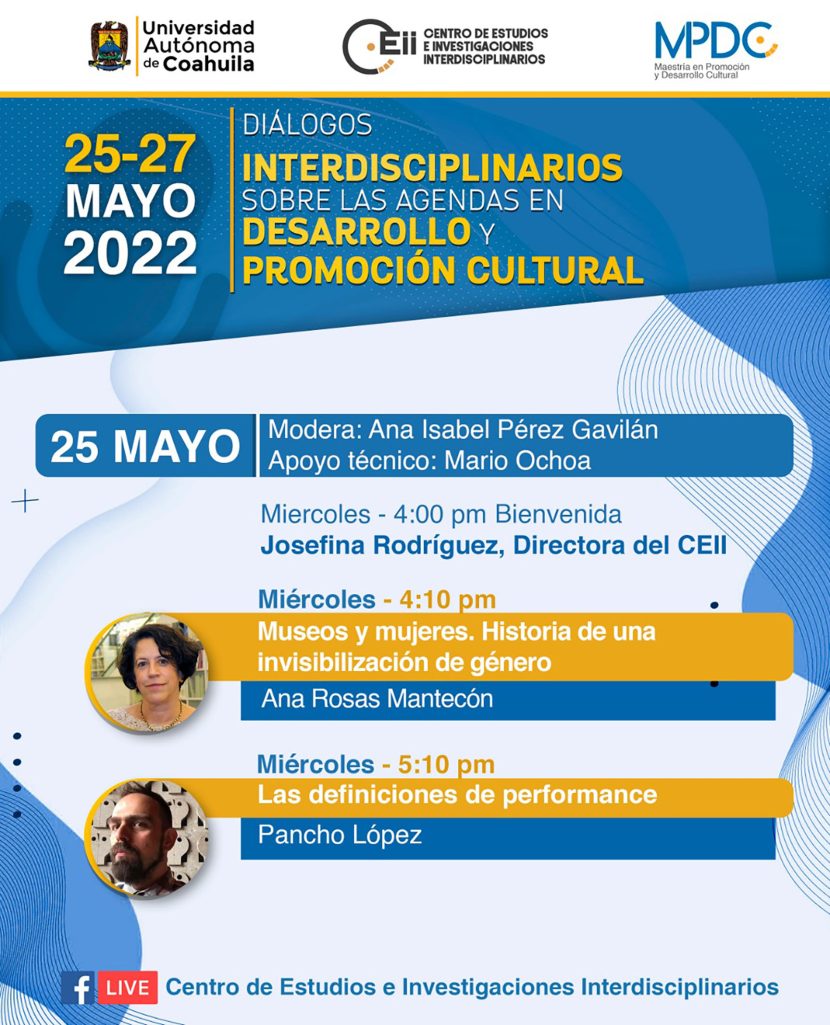 Universidad Autónoma de Coahuila

CEii CENTRO DE ESTUDIOS E INVESTIGACIONES INTERDISCIPLINARIOS

MPDC
Maestría en Promoción y Desarrollo Cultural

25-27
MAYO
2022

DIÁLOGOS
INTERDISCIPLINARIOS
SOBRE LAS AGENDAS EN
DESARROLLO Y
PROMOCIÓN CULTURAL

25 MAYO
Modera: Ana Isabel Pérez Gavilán
Apoyo técnico: Mario Ochoa

Miercoles - 4:00 pm Bienvenida
Josefina Rodríguez, Directora del CEII

Miércoles - 4:10 pm
Museos y mujeres. Historia de una invisibilización de género
Ana Rosas Mantecón

Miércoles - 5:10 pm
Las definiciones de performance
Pancho López

LIVE Centro de Estudios e Investigaciones Interdisciplinarios